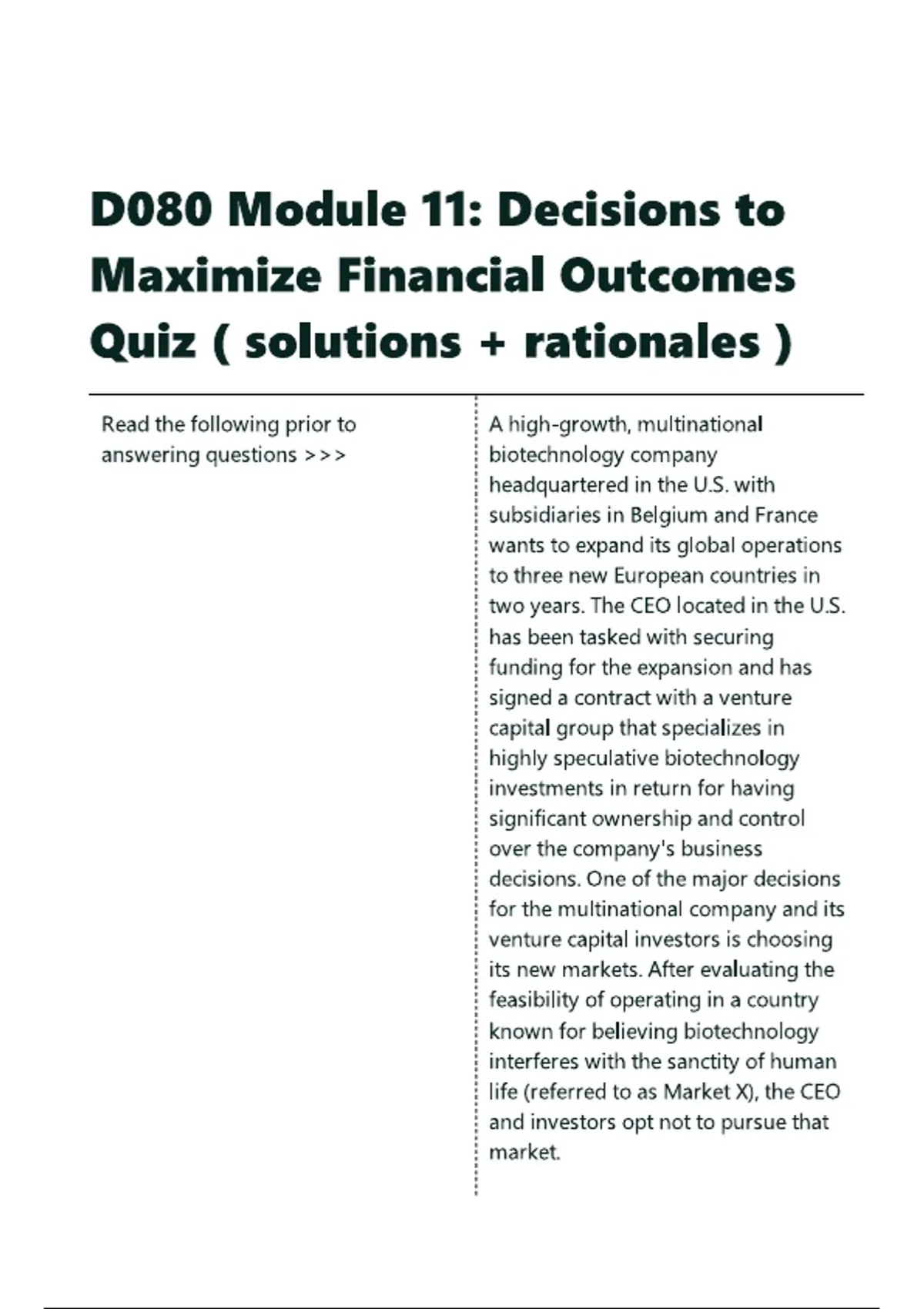 D080 Module 11: Decisions to Maximize Financial Outcomes Quiz ( solutions + rationales )

Read the following prior to answering questions >>>

A high-growth, multinational biotechnology company headquartered in the U.S. with subsidiaries in Belgium and France wants to expand its global operations to three new European countries in two years. The CEO located in the U.S. has been tasked with securing funding for the expansion and has signed a contract with a venture capital group that specializes in highly speculative biotechnology investments in return for having significant ownership and control over the company's business decisions. One of the major decisions for the multinational company and its venture capital investors is choosing its new markets. After evaluating the feasibility of operating in a country known for believing biotechnology interferes with the sanctity of human life (referred to as Market X), the CEO and investors opt not to pursue that market.